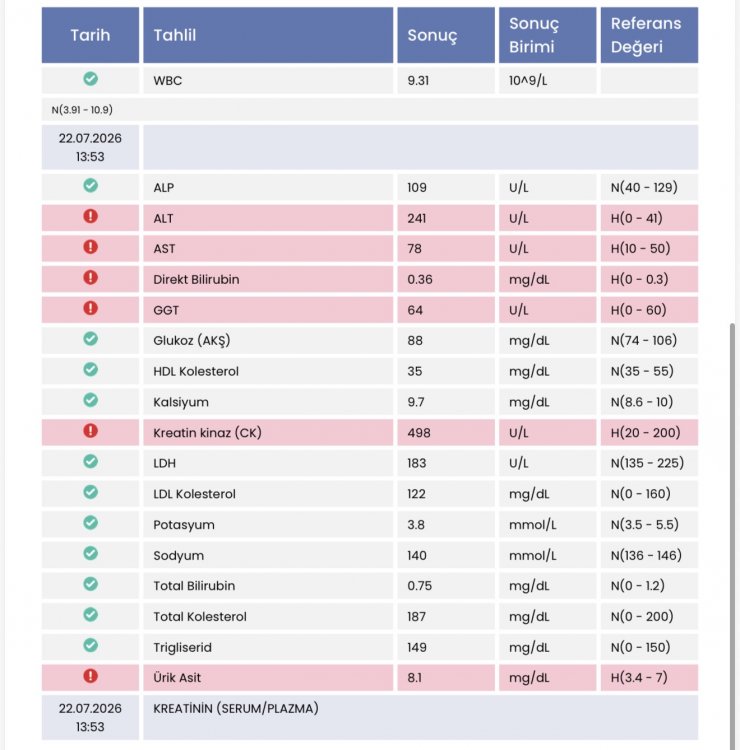 | Tarih | Tahlil | Sonuç | Sonuç Birimi | Referans Değeri |
|---|---|---|---|---|
| | WBC | 9.31 | 10^9/L | |
| N(3.91 - 10.9) | | | | |
| 22.07.2026 13:53 | | | | |
| | ALP | 109 | U/L | N(40 - 129) |
| | ALT | 241 | U/L | H(0 - 41) |
| | AST | 78 | U/L | H(10 - 50) |
| | Direkt Bilirubin | 0.36 | mg/dL | H(0 - 0.3) |
| | GGT | 64 | U/L | H(0 - 60) |
| | Glukoz (AKŞ) | 88 | mg/dL | N(74 - 106) |
| | HDL Kolesterol | 35 | mg/dL | N(35 - 55) |
| | Kalsiyum | 9.7 | mg/dL | N(8.6 - 10) |
| | Kreatin kinaz (CK) | 498 | U/L | H(20 - 200) |
| | LDH | 183 | U/L | N(135 - 225) |
| | LDL Kolesterol | 122 | mg/dL | N(0 - 160) |
| | Potasyum | 3.8 | mmol/L | N(3.5 - 5.5) |
| | Sodyum | 140 | mmol/L | N(136 - 146) |
| | Total Bilirubin | 0.75 | mg/dL | N(0 - 1.2) |
| | Total Kolesterol | 187 | mg/dL | N(0 - 200) |
| | Trigliserid | 149 | mg/dL | N(0 - 150) |
| | Ürik Asit | 8.1 | mg/dL | H(3.4 - 7) |
| 22.07.2026 13:53 | KREATİNİN (SERUM/PLAZMA) | | | |